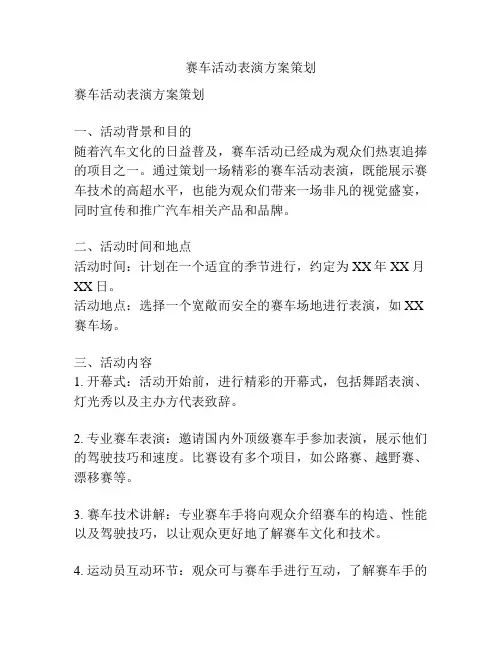 赛车活动表演方案策划

赛车活动表演方案策划

一、活动背景和目的
随着汽车文化的日益普及，赛车活动已经成为观众们热衷追捧的项目之一。通过策划一场精彩的赛车活动表演，既能展示赛车技术的高超水平，也能为观众们带来一场非凡的视觉盛宴，同时宣传和推广汽车相关产品和品牌。

二、活动时间和地点
活动时间：计划在一个适宜的季节进行，约定为 XX 年 XX 月 XX 日。
活动地点：选择一个宽敞而安全的赛车场地进行表演，如 XX 赛车场。

三、活动内容
1. 开幕式：活动开始前，进行精彩的开幕式，包括舞蹈表演、灯光秀以及主办方代表致辞。

2. 专业赛车表演：邀请国内外顶级赛车手参加表演，展示他们的驾驶技巧和速度。比赛设有多个项目，如公路赛、越野赛、漂移赛等。

3. 赛车技术讲解：专业赛车手将向观众介绍赛车的构造、性能以及驾驶技巧，以让观众更好地了解赛车文化和技术。

4. 运动员互动环节：观众可与赛车手进行互动，了解赛车手的